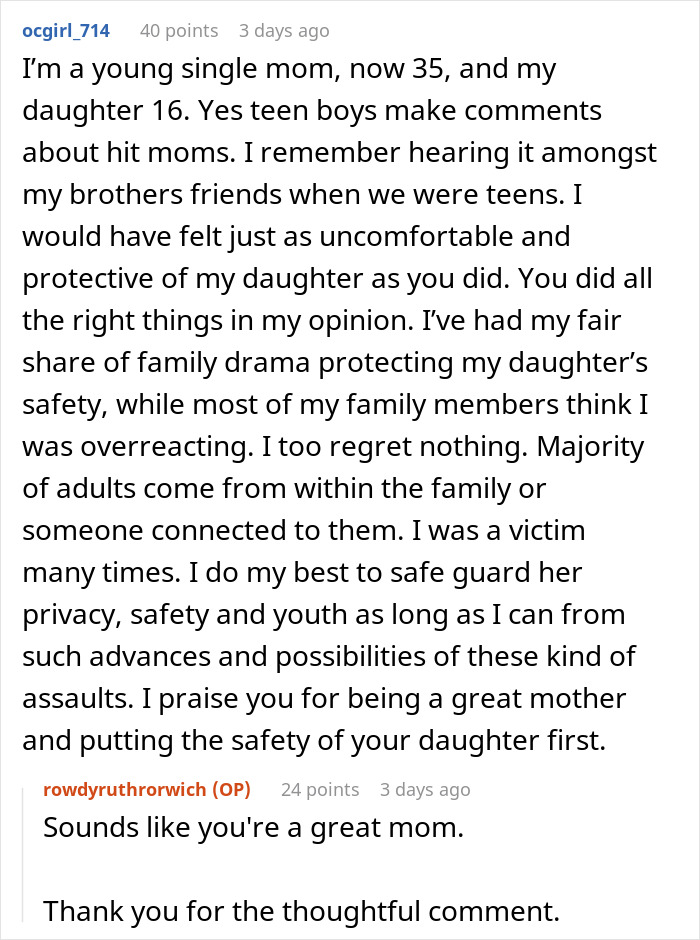 ocgirl_714 40 points 3 days ago

I'm a young single mom, now 35, and my daughter 16. Yes teen boys make comments about hit moms. I remember hearing it amongst my brothers friends when we were teens. I would have felt just as uncomfortable and protective of my daughter as you did. You did all the right things in my opinion. I've had my fair share of family drama protecting my daughter's safety, while most of my family members think I was overreacting. I too regret nothing. Majority of adults come from within the family or someone connected to them. I was a victim many times. I do my best to safe guard her privacy, safety and youth as long as I can from such advances and possibilities of these kind of assaults. I praise you for being a great mother and putting the safety of your daughter first.

rowdyruthrorwich (OP) 24 points 3 days ago

Sounds like you're a great mom.

Thank you for the thoughtful comment.